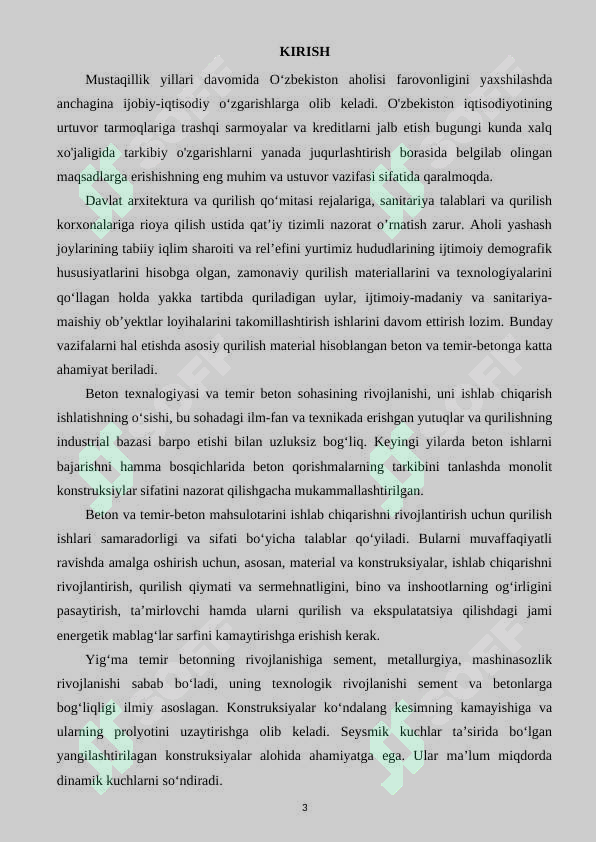 KIRISH

Mustaqillik yillari davomida O‘zbekiston aholisi farovonligini yaxshilashda anchagina ijobiy-iqtisodiy o‘zgarishlarga olib keladi. O'zbekiston iqtisodiyotining urtuvor tarmoqlariga trashqi sarmoyalar va kreditlarni jalb etish bugungi kunda xalq xo'jaligida tarkibiy o'zgarishlarni yanada juqurlashtirish borasida belgilab olingan maqsadlarga erishishning eng muhim va ustuvor vazifasi sifatida qaralmoqda.

Davlat arxitektura va qurilish qo‘mitasi rejalariga, sanitariya talablari va qurilish korxonalariga rioya qilish ustida qat’iy tizimli nazorat o’rnatish zarur. Aholi yashash joylarining tabiiy iqlim sharoiti va rel’efini yurtimiz hududlarining ijtimoiy demografik hususiyatlarini hisobga olgan, zamonaviy qurilish materiallarini va texnologiyalarini qo‘llagan holda yakka tartibda quriladigan uylar, ijtimoiy-madaniy va sanitariya-maishiy ob’yektlar loyihalarini takomillashtirish ishlarini davom ettirish lozim. Bunday vazifalarni hal etishda asosiy qurilish material hisoblangan beton va temir-betonga katta ahamiyat beriladi.

Beton texnalogiyasi va temir beton sohasining rivojlanishi, uni ishlab chiqarish ishlatishning o‘sishi, bu sohadagi ilm-fan va texnikada erishgan yutuqlar va qurilishning industrial bazasi barpo etishi bilan uzluksiz bog‘liq. Keyingi yilarda beton ishlarni bajarishni hamma bosqichlarida beton qorishmalarning tarkibini tanlashda monolit konstruksiylar sifatini nazorat qilishgacha mukammallashtirilgan.

Beton va temir-beton mahsulotarini ishlab chiqarishni rivojlantirish uchun qurilish ishlari samaradorligi va sifati bo‘yicha talablar qo‘yiladi. Bularni muvaffaqiyatli ravishda amalga oshirish uchun, asosan, material va konstruksiyalar, ishlab chiqarishni rivojlantirish, qurilish qiymati va sermehnatligini, bino va inshootlarning og‘irligini pasaytirish, ta’mirlovchi hamda ularni qurilish va ekspulatatsiya qilishdagi jami energetik mablag‘lar sarfini kamaytirishga erishish kerak.

Yig‘ma temir betonning rivojlanishiga sement, metallurgiya, mashinasozlik rivojlanishi sabab bo‘ladi, uning texnologik rivojlanishi sement va betonlarga bog‘liqligi ilmiy asoslagan. Konstruksiyalar ko‘ndalang kesimning kamayishiga va ularning prolyotini uzaytirishga olib keladi. Seysmik kuchlar ta’sirida bo‘lgan yangilashtirilagan konstruksiyalar alohida ahamiyatga ega. Ular ma’lum miqdorda dinamik kuchlarni so‘ndiradi.

3